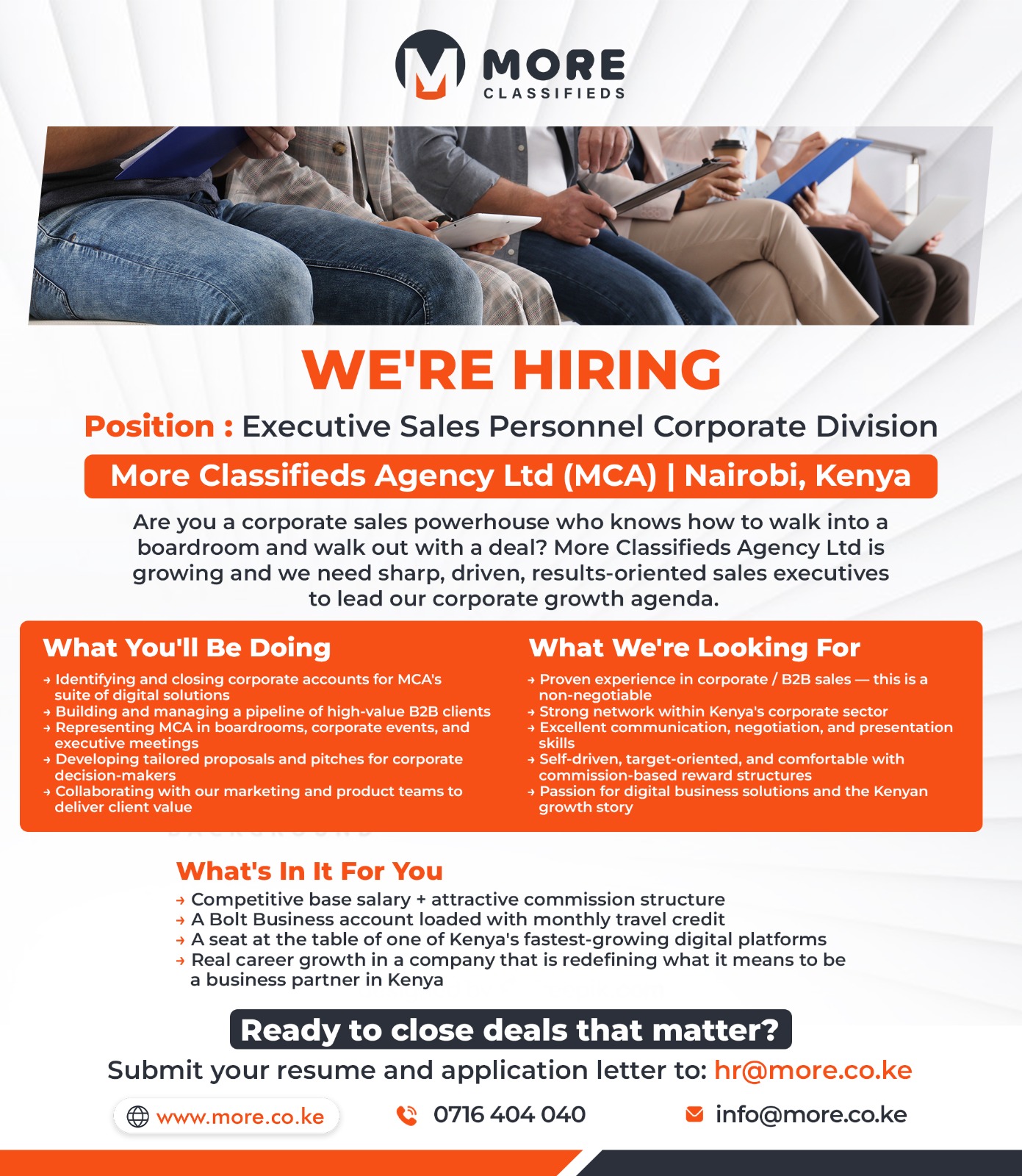 MORE
CLASSIFIEDS

WE'RE HIRING

Position : Executive Sales Personnel Corporate Division

More Classifieds Agency Ltd (MCA) | Nairobi, Kenya

Are you a corporate sales powerhouse who knows how to walk into a boardroom and walk out with a deal? More Classifieds Agency Ltd is growing and we need sharp, driven, results-oriented sales executives to lead our corporate growth agenda.

What You'll Be Doing

→ Identifying and closing corporate accounts for MCA's suite of digital solutions
→ Building and managing a pipeline of high-value B2B clients
→ Representing MCA in boardrooms, corporate events, and executive meetings
→ Developing tailored proposals and pitches for corporate decision-makers
→ Collaborating with our marketing and product teams to deliver client value

What We're Looking For

→ Proven experience in corporate / B2B sales — this is a non-negotiable
→ Strong network within Kenya's corporate sector
→ Excellent communication, negotiation, and presentation skills
→ Self-driven, target-oriented, and comfortable with commission-based reward structures
→ Passion for digital business solutions and the Kenyan growth story

What's In It For You

→ Competitive base salary + attractive commission structure
→ A Bolt Business account loaded with monthly travel credit
→ A seat at the table of one of Kenya's fastest-growing digital platforms
→ Real career growth in a company that is redefining what it means to be a business partner in Kenya

Ready to close deals that matter?

Submit your resume and application letter to: hr@more.co.ke

www.more.co.ke
0716 404 040
info@more.co.ke